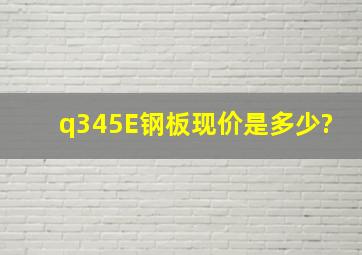 q345E钢板现价是多少?